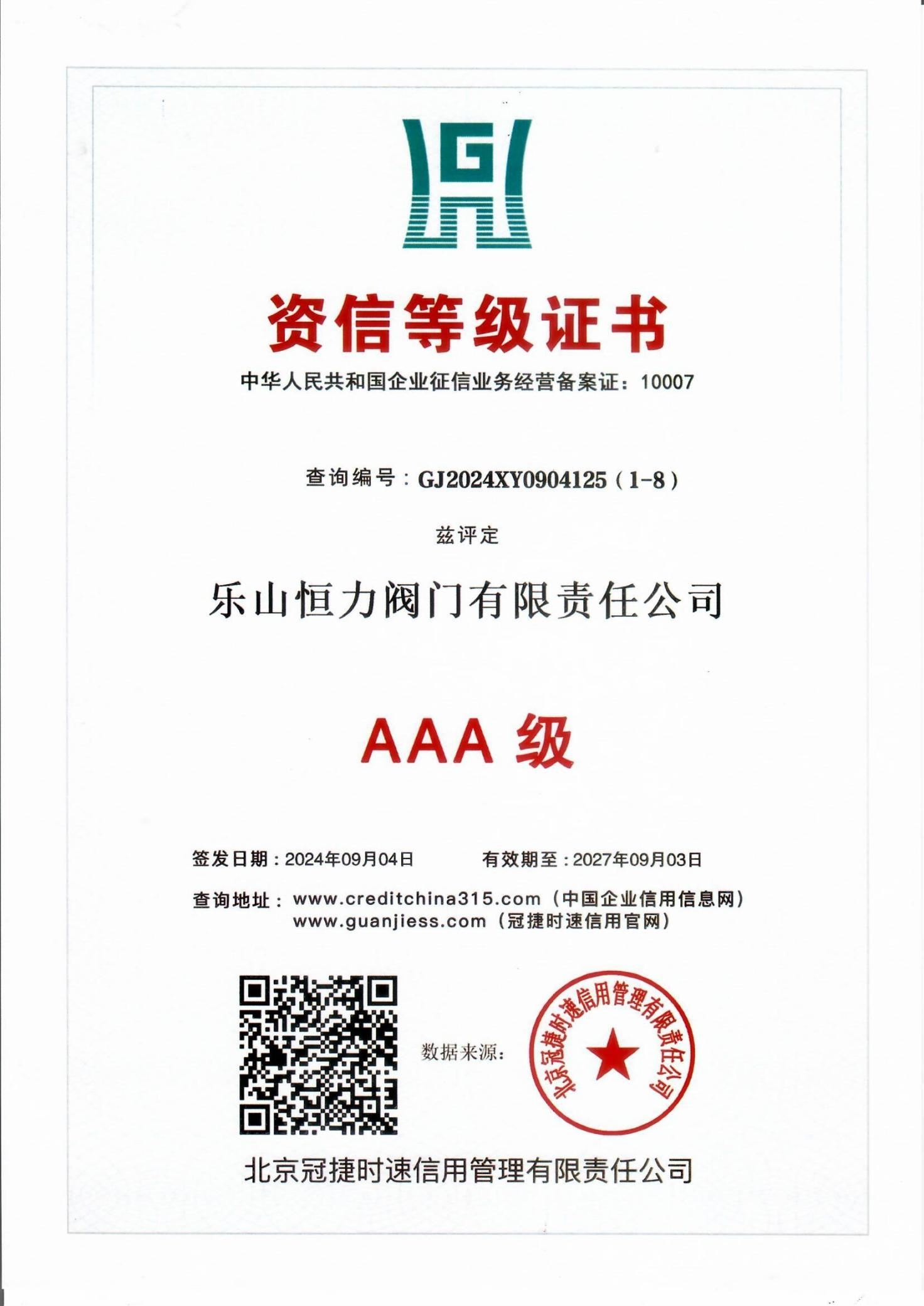 G

资信等级证书

中华人民共和国企业征信业务经营备案证：10007

查询编号：GJ2024XY0904125（1-8）

兹评定

乐山恒力阀门有限责任公司

AAA 级

签发日期：2024年09月04日　　有效期至：2027年09月03日

查询地址：www.creditchina315.com（中国企业信用信息网）
www.guanjiess.com（冠捷时速信用官网）

数据来源：

北京冠捷时速信用管理有限责任公司

北京冠捷时速信用管理有限责任公司